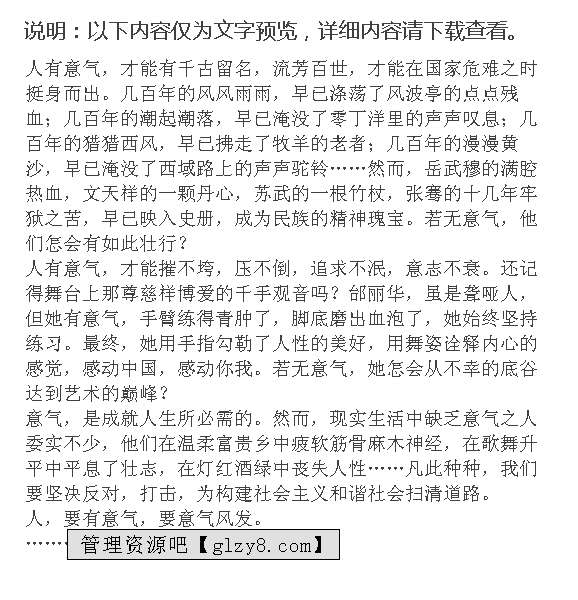 说明：以下内容仅为文字预览，详细内容请下载查看。

人有意气，才能有千古留名，流芳百世，才能在国家危难之时挺身而出。几百年的风风雨雨，早已涤荡了风波亭的点点残血；几百年的潮起潮落，早已淹没了零丁洋里的声声叹息；几百年的猎猎西风，早已拂走了牧羊的老者；几百年的漫漫黄沙，早已淹没了西域路上的声声驼铃……然而，岳武穆的满腔热血，文天祥的一颗丹心，苏武的一根竹杖，张骞的十几年牢狱之苦，早已映入史册，成为民族的精神瑰宝。若无意气，他们怎会有如此壮行？
人有意气，才能摧不垮，压不倒，追求不泯，意志不衰。还记得舞台上那尊慈祥博爱的千手观音吗？邰丽华，虽是聋哑人，但她有意气，手臂练得青肿了，脚底磨出血泡了，她始终坚持练习。最终，她用手指勾勒了人性的美好，用舞姿诠释内心的感觉，感动中国，感动你我。若无意气，她怎会从不幸的底谷达到艺术的巅峰？
意气，是成就人生所必需的。然而，现实生活中缺乏意气之人委实不少，他们在温柔富贵乡中疲软筋骨麻木神经，在歌舞升平中平息了壮志，在灯红酒绿中丧失人性……凡此种种，我们要坚决反对，打击，为构建社会主义和谐社会扫清道路。
人，要有意气，要意气风发。
……

管理资源吧【glzy8.com】